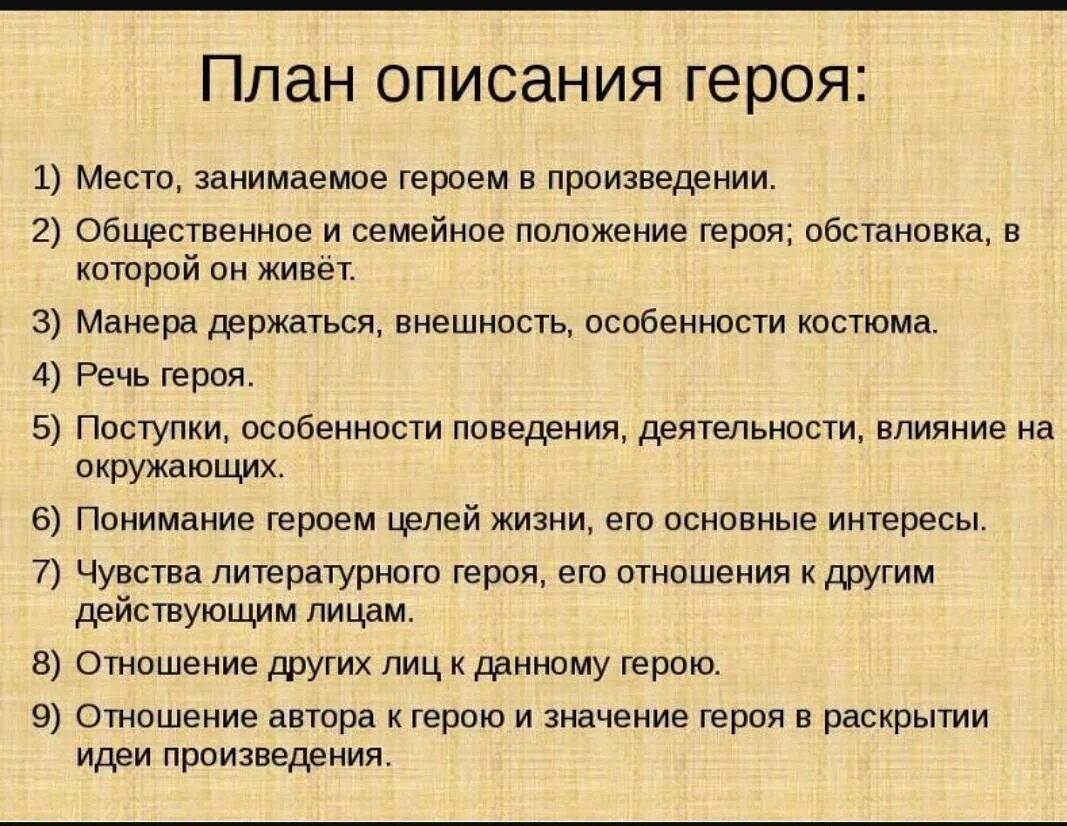 План описания героя:

1) Место, занимаемое героем в произведении.
2) Общественное и семейное положение героя; обстановка, в которой он живёт.
3) Манера держаться, внешность, особенности костюма.
4) Речь героя.
5) Поступки, особенности поведения, деятельности, влияние на окружающих.
6) Понимание героем целей жизни, его основные интересы.
7) Чувства литературного героя, его отношения к другим действующим лицам.
8) Отношение других лиц к данному герою.
9) Отношение автора к герою и значение героя в раскрытии идеи произведения.